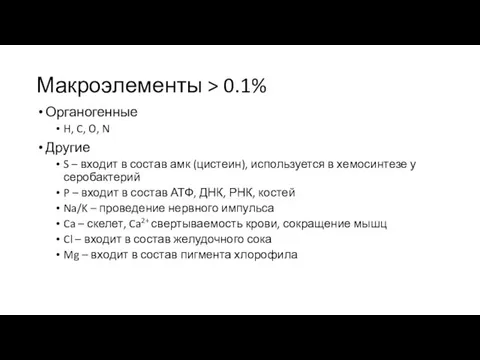 Макроэлементы > 0.1%

• Органогенные
  • H, C, O, N
• Другие
  • S – входит в состав амк (цистеин), используется в хемосинтезе у серобактерий
  • P – входит в состав АТФ, ДНК, РНК, костей
  • Na/K – проведение нервного импульса
  • Ca – скелет, $Ca^{2+}$ свертываемость крови, сокращение мышц
  • Cl – входит в состав желудочного сока
  • Mg – входит в состав пигмента хлорофила